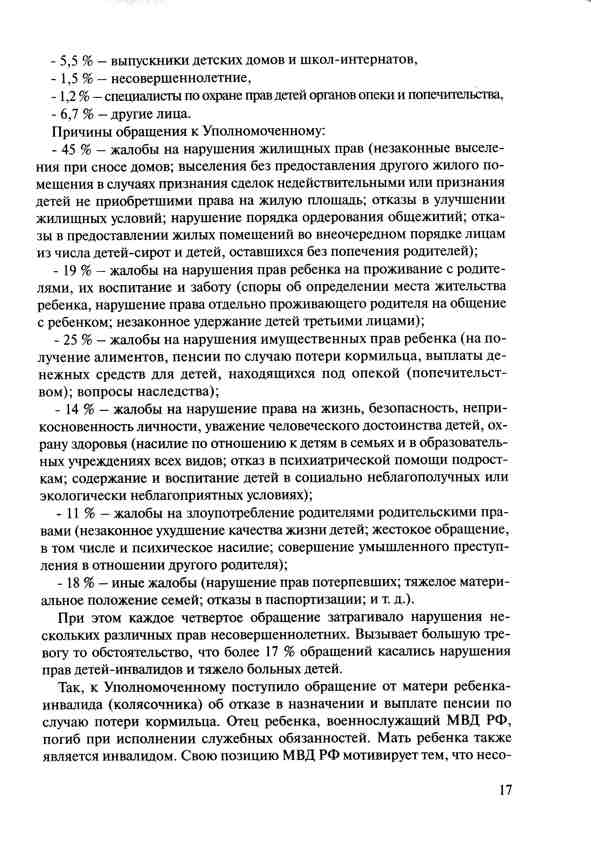 - 5,5 % – выпускники детских домов и школ-интернатов,
- 1,5 % – несовершеннолетние,
- 1,2 % – специалисты по охране прав детей органов опеки и попечительства,
- 6,7 % – другие лица.

Причины обращения к Уполномоченному:

- 45 % – жалобы на нарушения жилищных прав (незаконные выселения при сносе домов; выселения без предоставления другого жилого помещения в случаях признания сделок недействительными или признания детей не приобретшими права на жилую площадь; отказы в улучшении жилищных условий; нарушение порядка ордерования общежитий; отказы в предоставлении жилых помещений во внеочередном порядке лицам из числа детей-сирот и детей, оставшихся без попечения родителей);

- 19 % – жалобы на нарушения прав ребенка на проживание с родителями, их воспитание и заботу (споры об определении места жительства ребенка, нарушение права отдельно проживающего родителя на общение с ребенком; незаконное удержание детей третьими лицами);

- 25 % – жалобы на нарушения имущественных прав ребенка (на получение алиментов, пенсии по случаю потери кормильца, выплаты денежных средств для детей, находящихся под опекой (попечительством); вопросы наследства);

- 14 % – жалобы на нарушение права на жизнь, безопасность, неприкосновенность личности, уважение человеческого достоинства детей, охрану здоровья (насилие по отношению к детям в семьях и в образовательных учреждениях всех видов; отказ в психиатрической помощи подросткам; содержание и воспитание детей в социально неблагополучных или экологически неблагоприятных условиях);

- 11 % – жалобы на злоупотребление родителями родительскими правами (незаконное ухудшение качества жизни детей; жестокое обращение, в том числе и психическое насилие; совершение умышленного преступления в отношении другого родителя);

- 18 % – иные жалобы (нарушение прав потерпевших; тяжелое материальное положение семей; отказы в паспортизации; и т. д.).

При этом каждое четвертое обращение затрагивало нарушения нескольких различных прав несовершеннолетних. Вызывает большую тревогу то обстоятельство, что более 17 % обращений касались нарушения прав детей-инвалидов и тяжело больных детей.

Так, к Уполномоченному поступило обращение от матери ребенка-инвалида (колясочника) об отказе в назначении и выплате пенсии по случаю потери кормильца. Отец ребенка, военнослужащий МВД РФ, погиб при исполнении служебных обязанностей. Мать ребенка также является инвалидом. Свою позицию МВД РФ мотивирует тем, что несо-

17